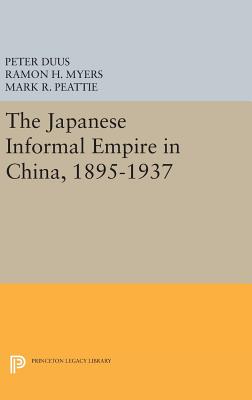 PETER DUUS
RAMON H. MYERS
MARK R. PEATTIE

The Japanese Informal Empire in China, 1895-1937

PRINCETON LEGACY LIBRARY